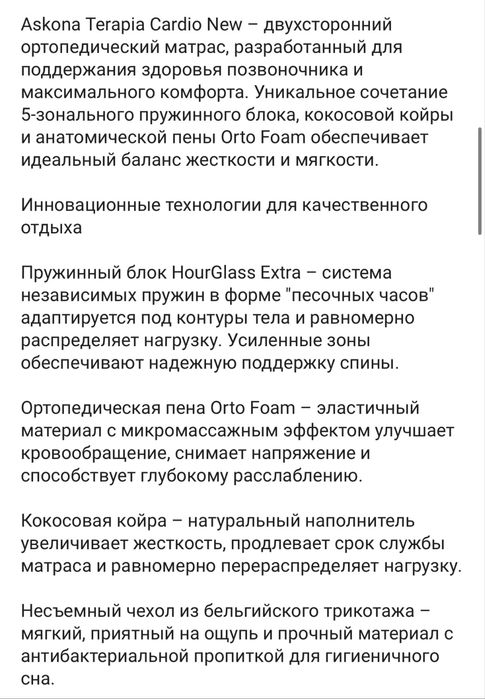 Askona Terapia Cardio New – двухсторонний ортопедический матрас, разработанный для поддержания здоровья позвоночника и максимального комфорта. Уникальное сочетание 5-зонального пружинного блока, кокосовой койры и анатомической пены Orto Foam обеспечивает идеальный баланс жесткости и мягкости.

Инновационные технологии для качественного отдыха

Пружинный блок HourGlass Extra – система независимых пружин в форме "песочных часов" адаптируется под контуры тела и равномерно распределяет нагрузку. Усиленные зоны обеспечивают надежную поддержку спины.

Ортопедическая пена Orto Foam – эластичный материал с микромассажным эффектом улучшает кровообращение, снимает напряжение и способствует глубокому расслаблению.

Кокосовая койра – натуральный наполнитель увеличивает жесткость, продлевает срок службы матраса и равномерно перераспределяет нагрузку.

Несъемный чехол из бельгийского трикотажа – мягкий, приятный на ощупь и прочный материал с антибактериальной пропиткой для гигиеничного сна.